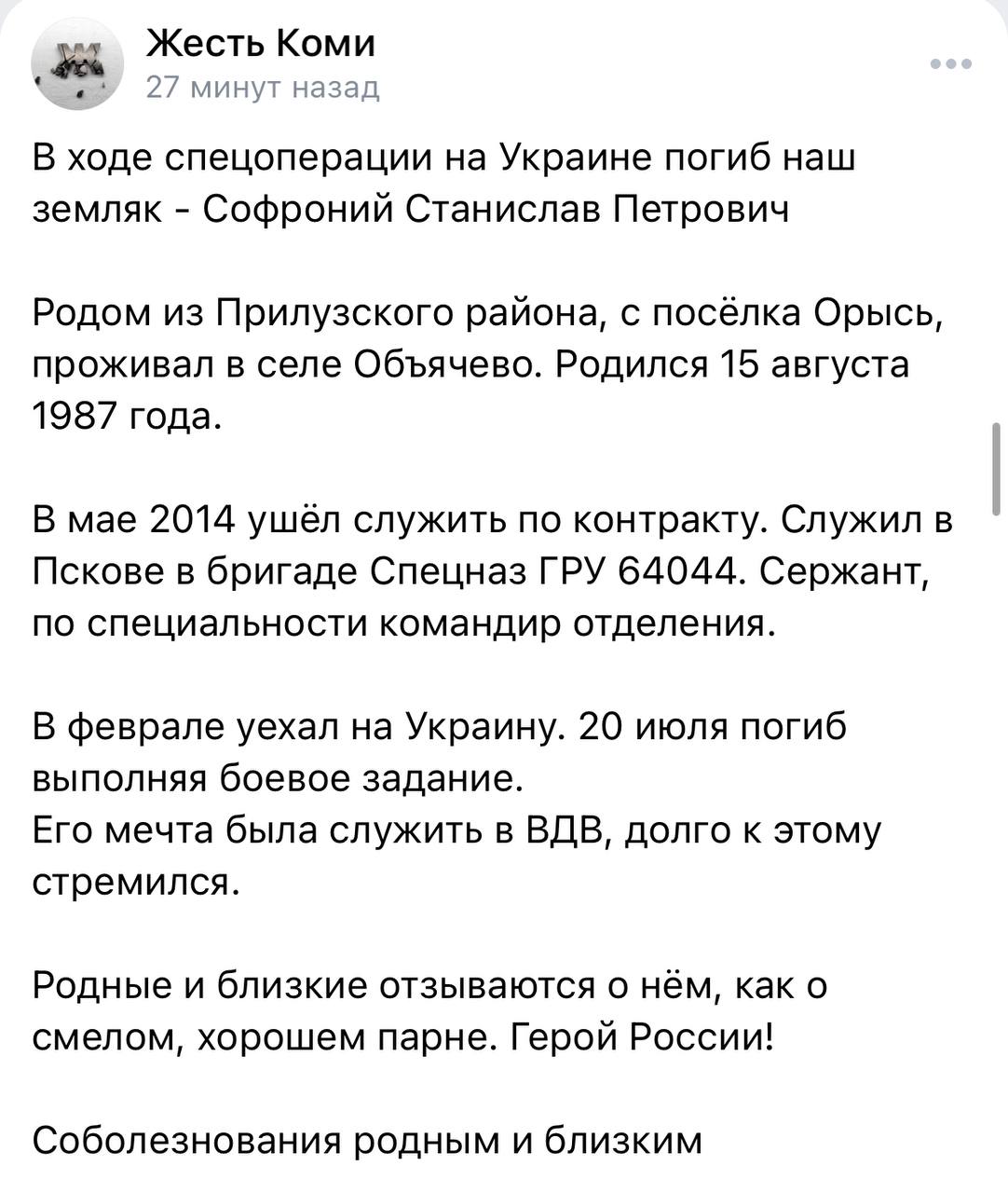 Жесть Коми
27 минут назад

В ходе спецоперации на Украине погиб наш земляк - Софроний Станислав Петрович

Родом из Прилузского района, с посёлка Орысь, проживал в селе Объячево. Родился 15 августа 1987 года.

В мае 2014 ушёл служить по контракту. Служил в Пскове в бригаде Спецназ ГРУ 64044. Сержант, по специальности командир отделения.

В феврале уехал на Украину. 20 июля погиб выполняя боевое задание.
Его мечта была служить в ВДВ, долго к этому стремился.

Родные и близкие отзываются о нём, как о смелом, хорошем парне. Герой России!

Соболезнования родным и близким